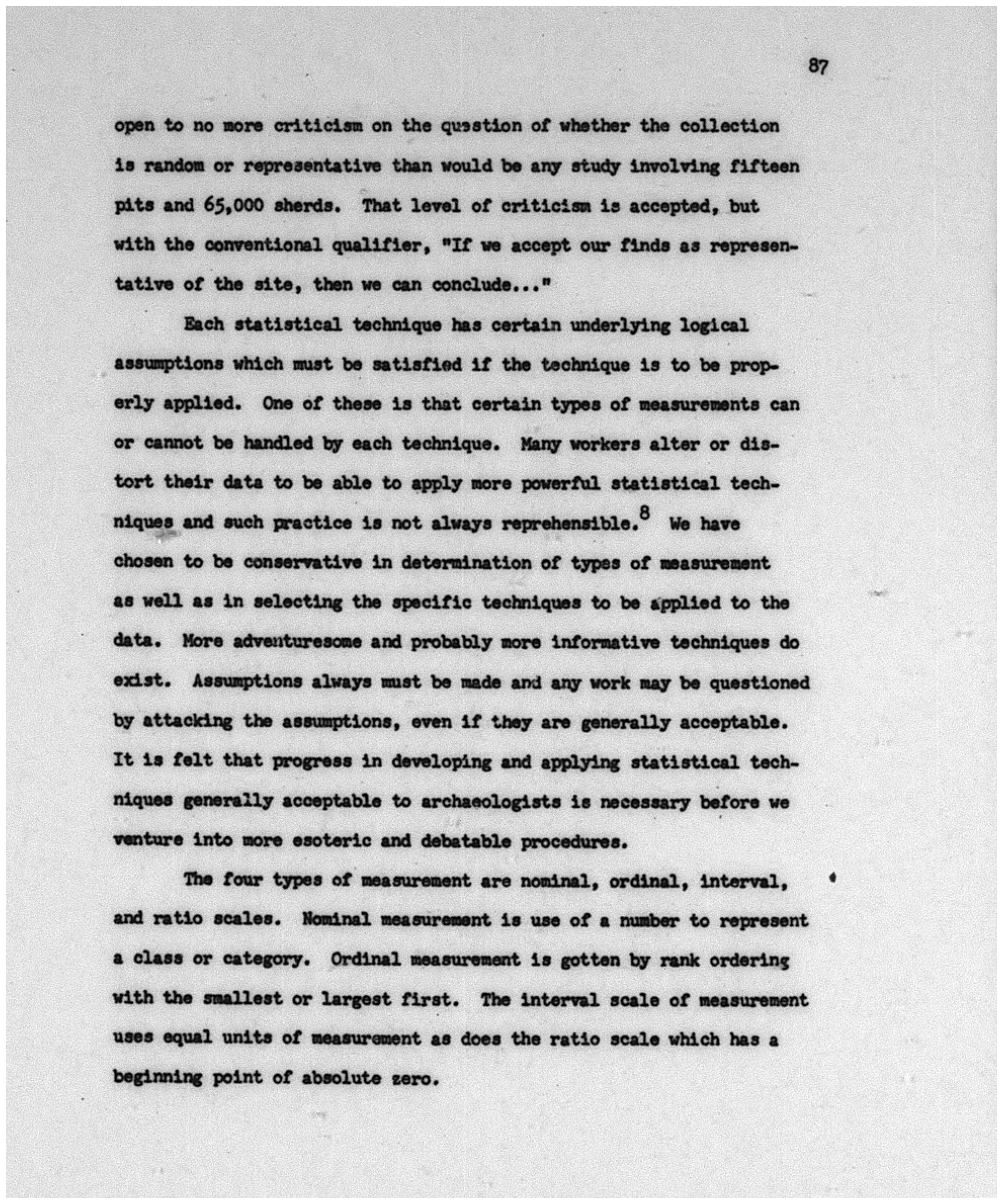 87

open to no more criticism on the question of whether the collection is random or representative than would be any study involving fifteen pits and 65,000 sherds. That level of criticism is accepted, but with the conventional qualifier, "If we accept our finds as representative of the site, then we can conclude..."

Each statistical technique has certain underlying logical assumptions which must be satisfied if the technique is to be properly applied. One of these is that certain types of measurements can or cannot be handled by each technique. Many workers alter or distort their data to be able to apply more powerful statistical techniques and such practice is not always reprehensible.$^8$ We have chosen to be conservative in determination of types of measurement as well as in selecting the specific techniques to be applied to the data. More adventuresome and probably more informative techniques do exist. Assumptions always must be made and any work may be questioned by attacking the assumptions, even if they are generally acceptable. It is felt that progress in developing and applying statistical techniques generally acceptable to archaeologists is necessary before we venture into more esoteric and debatable procedures.

The four types of measurement are nominal, ordinal, interval, and ratio scales. Nominal measurement is use of a number to represent a class or category. Ordinal measurement is gotten by rank ordering with the smallest or largest first. The interval scale of measurement uses equal units of measurement as does the ratio scale which has a beginning point of absolute zero.